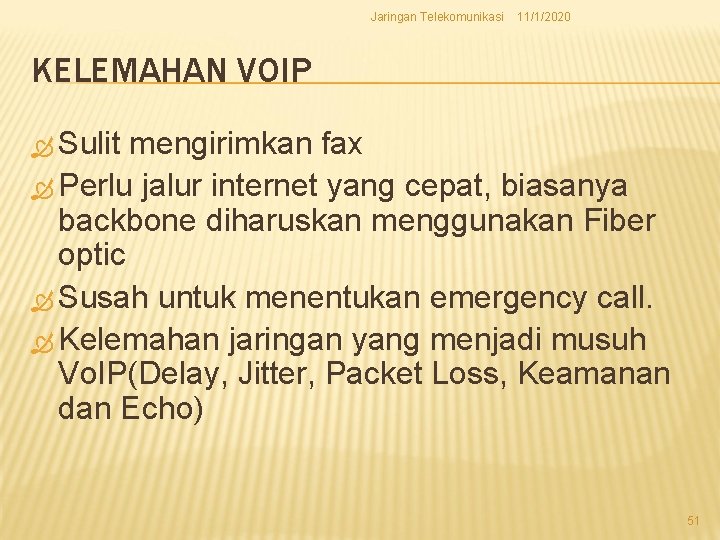 Jaringan Telekomunikasi 11/1/2020

KELEMAHAN VOIP

Sulit mengirimkan fax

Perlu jalur internet yang cepat, biasanya backbone diharuskan menggunakan Fiber optic

Susah untuk menentukan emergency call.

Kelemahan jaringan yang menjadi musuh VoIP(Delay, Jitter, Packet Loss, Keamanan dan Echo)

51